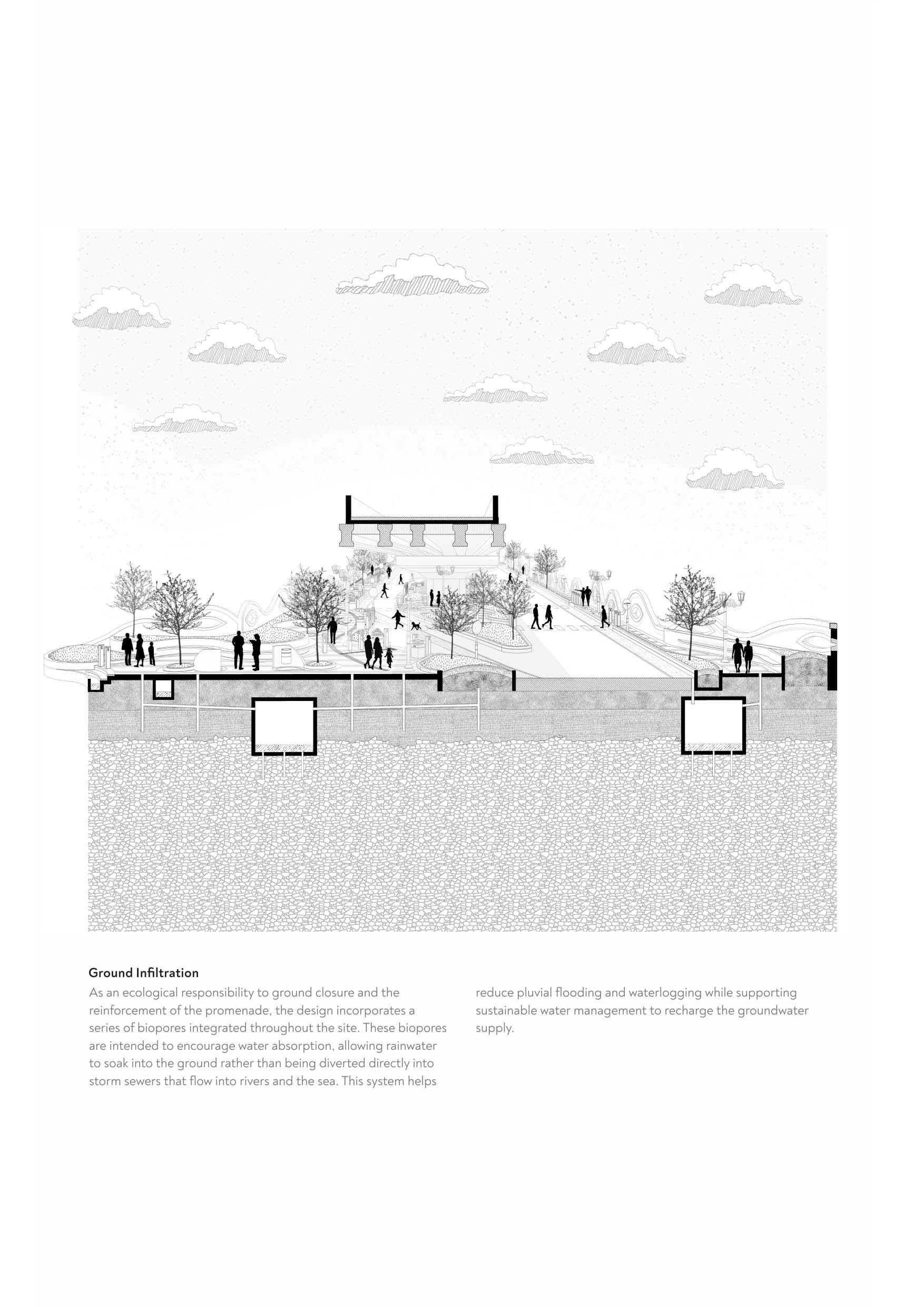 Ground Infiltration

As an ecological responsibility to ground closure and the reinforcement of the promenade, the design incorporates a series of biopores integrated throughout the site. These biopores are intended to encourage water absorption, allowing rainwater to soak into the ground rather than being diverted directly into storm sewers that flow into rivers and the sea. This system helps reduce pluvial flooding and waterlogging while supporting sustainable water management to recharge the groundwater supply.